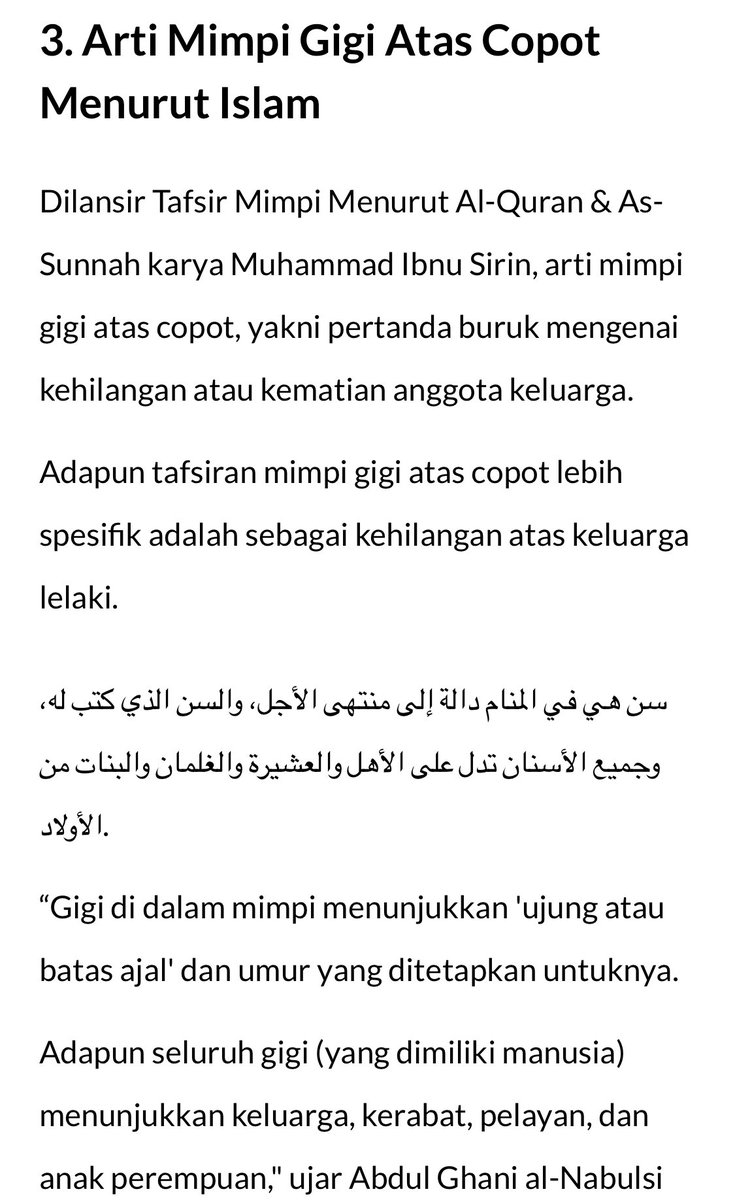 3. Arti Mimpi Gigi Atas Copot Menurut Islam

Dilansir Tafsir Mimpi Menurut Al-Quran & As-Sunnah karya Muhammad Ibnu Sirin, arti mimpi gigi atas copot, yakni pertanda buruk mengenai kehilangan atau kematian anggota keluarga.

Adapun tafsiran mimpi gigi atas copot lebih spesifik adalah sebagai kehilangan atas keluarga lelaki.

سن هي في المنام دالة إلى منتهى الأجل، والسن الذي كتب له، وجميع الأسنان تدل على الأهل والعشيرة والغلمان والبنات من الأولاد.

“Gigi di dalam mimpi menunjukkan 'ujung atau batas ajal' dan umur yang ditetapkan untuknya.

Adapun seluruh gigi (yang dimiliki manusia) menunjukkan keluarga, kerabat, pelayan, dan anak perempuan," ujar Abdul Ghani al-Nabulsi